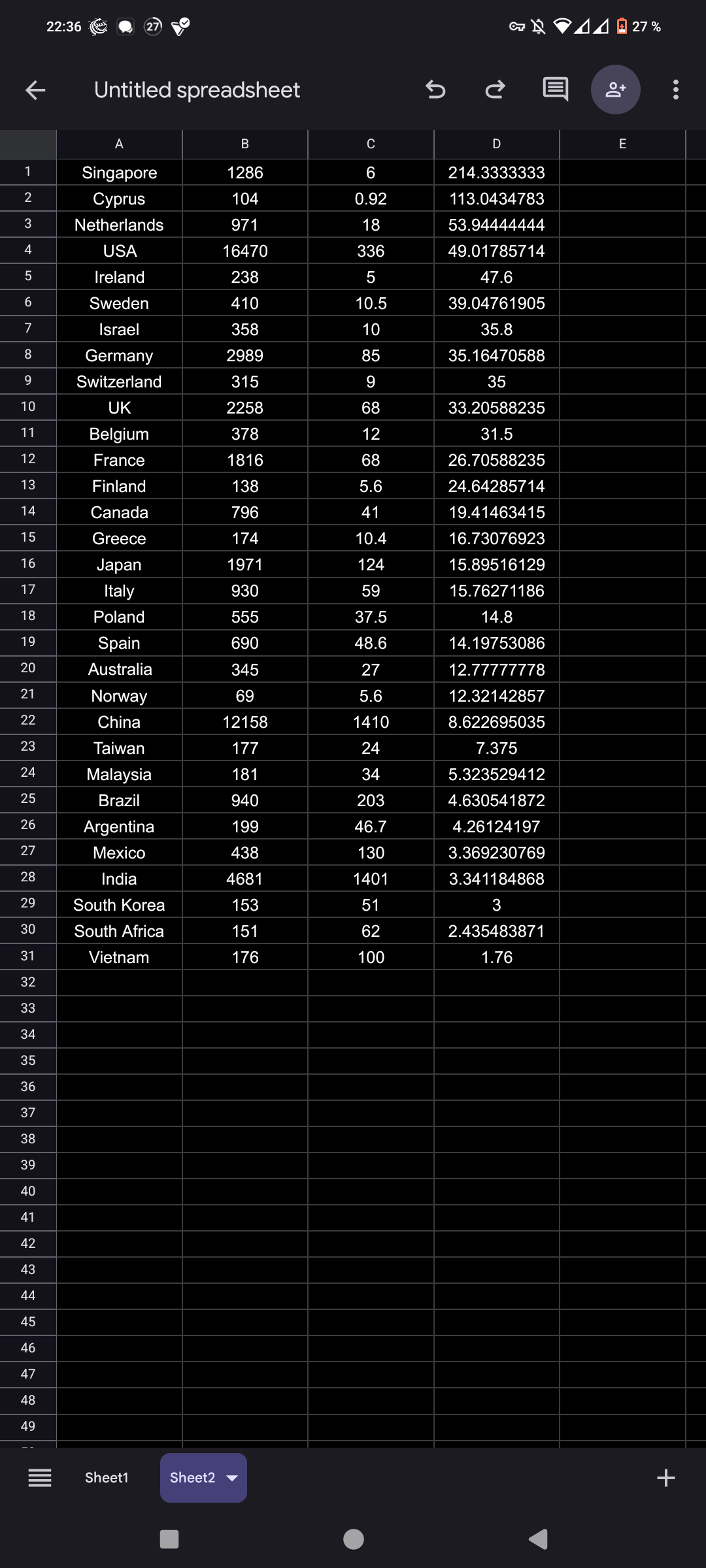 22:36 27 27 %

Untitled spreadsheet

| | A | B | C | D | E |
|---|---|---|---|---|---|
| 1 | Singapore | 1286 | 6 | 214.3333333 | |
| 2 | Cyprus | 104 | 0.92 | 113.0434783 | |
| 3 | Netherlands | 971 | 18 | 53.94444444 | |
| 4 | USA | 16470 | 336 | 49.01785714 | |
| 5 | Ireland | 238 | 5 | 47.6 | |
| 6 | Sweden | 410 | 10.5 | 39.04761905 | |
| 7 | Israel | 358 | 10 | 35.8 | |
| 8 | Germany | 2989 | 85 | 35.16470588 | |
| 9 | Switzerland | 315 | 9 | 35 | |
| 10 | UK | 2258 | 68 | 33.20588235 | |
| 11 | Belgium | 378 | 12 | 31.5 | |
| 12 | France | 1816 | 68 | 26.70588235 | |
| 13 | Finland | 138 | 5.6 | 24.64285714 | |
| 14 | Canada | 796 | 41 | 19.41463415 | |
| 15 | Greece | 174 | 10.4 | 16.73076923 | |
| 16 | Japan | 1971 | 124 | 15.89516129 | |
| 17 | Italy | 930 | 59 | 15.76271186 | |
| 18 | Poland | 555 | 37.5 | 14.8 | |
| 19 | Spain | 690 | 48.6 | 14.19753086 | |
| 20 | Australia | 345 | 27 | 12.77777778 | |
| 21 | Norway | 69 | 5.6 | 12.32142857 | |
| 22 | China | 12158 | 1410 | 8.622695035 | |
| 23 | Taiwan | 177 | 24 | 7.375 | |
| 24 | Malaysia | 181 | 34 | 5.323529412 | |
| 25 | Brazil | 940 | 203 | 4.630541872 | |
| 26 | Argentina | 199 | 46.7 | 4.26124197 | |
| 27 | Mexico | 438 | 130 | 3.369230769 | |
| 28 | India | 4681 | 1401 | 3.341184868 | |
| 29 | South Korea | 153 | 51 | 3 | |
| 30 | South Africa | 151 | 62 | 2.435483871 | |
| 31 | Vietnam | 176 | 100 | 1.76 | |
| 32 | | | | | |
| 33 | | | | | |
| 34 | | | | | |
| 35 | | | | | |
| 36 | | | | | |
| 37 | | | | | |
| 38 | | | | | |
| 39 | | | | | |
| 40 | | | | | |
| 41 | | | | | |
| 42 | | | | | |
| 43 | | | | | |
| 44 | | | | | |
| 45 | | | | | |
| 46 | | | | | |
| 47 | | | | | |
| 48 | | | | | |
| 49 | | | | | |

Sheet1 Sheet2